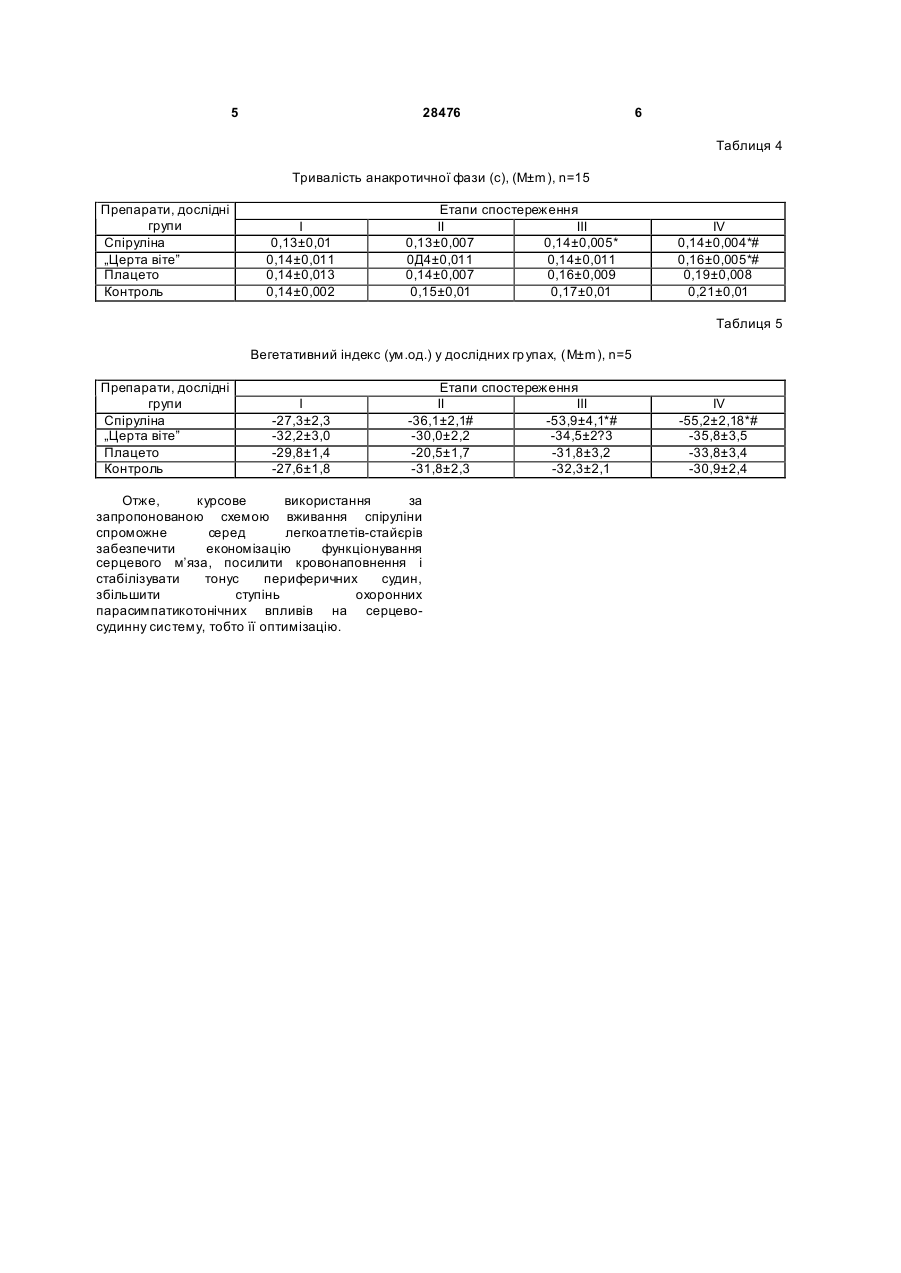 5 28476 6

Таблиця 4

Тривалість анакротичної фази (с), (M±m), n=15

| Препарати, дослідні групи | Етапи спостереження | | | |
|---|---|---|---|---|
| | I | II | III | IV |
| Спіруліна | 0,13±0,01 | 0,13±0,007 | 0,14±0,005* | 0,14±0,004*# |
| „Церта віте" | 0,14±0,011 | 0Д4±0,011 | 0,14±0,011 | 0,16±0,005*# |
| Плацето | 0,14±0,013 | 0,14±0,007 | 0,16±0,009 | 0,19±0,008 |
| Контроль | 0,14±0,002 | 0,15±0,01 | 0,17±0,01 | 0,21±0,01 |

Таблиця 5

Вегетативний індекс (ум.од.) у дослідних групах, (M±m), n=5

| Препарати, дослідні групи | Етапи спостереження | | | |
|---|---|---|---|---|
| | I | II | III | IV |
| Спіруліна | -27,3±2,3 | -36,1±2,1# | -53,9±4,1*# | -55,2±2,18*# |
| „Церта віте" | -32,2±3,0 | -30,0±2,2 | -34,5±2?3 | -35,8±3,5 |
| Плацето | -29,8±1,4 | -20,5±1,7 | -31,8±3,2 | -33,8±3,4 |
| Контроль | -27,6±1,8 | -31,8±2,3 | -32,3±2,1 | -30,9±2,4 |

Отже, курсове використання за запропонованою схемою вживання спіруліни спроможне серед легкоатлетів-стайєрів забезпечити економізацію функціонування серцевого м'яза, посилити кровонаповнення і стабілізувати тонус периферичних судин, збільшити ступінь охоронних парасимпатикотонічних впливів на серцево-судинну систему, тобто її оптимізацію.